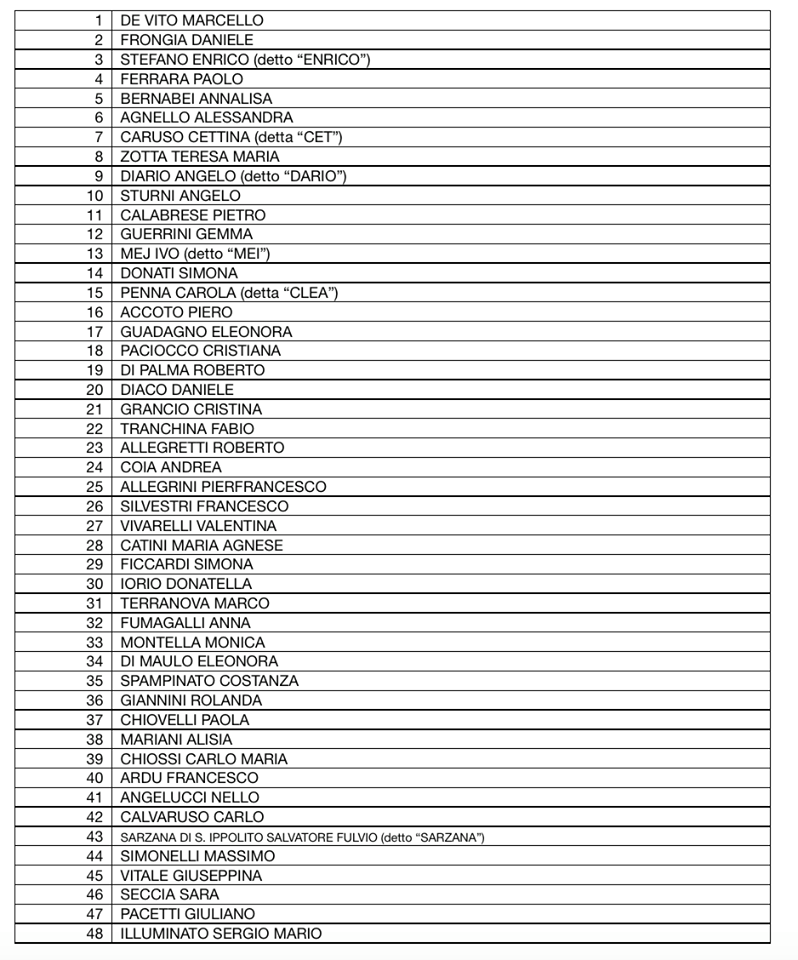 | 1 | DE VITO MARCELLO |
|---|---|
| 2 | FRONGIA DANIELE |
| 3 | STEFANO ENRICO (detto "ENRICO") |
| 4 | FERRARA PAOLO |
| 5 | BERNABEI ANNALISA |
| 6 | AGNELLO ALESSANDRA |
| 7 | CARUSO CETTINA (detta "CET") |
| 8 | ZOTTA TERESA MARIA |
| 9 | DIARIO ANGELO (detto "DARIO") |
| 10 | STURNI ANGELO |
| 11 | CALABRESE PIETRO |
| 12 | GUERRINI GEMMA |
| 13 | MEJ IVO (detto "MEI") |
| 14 | DONATI SIMONA |
| 15 | PENNA CAROLA (detta "CLEA") |
| 16 | ACCOTO PIERO |
| 17 | GUADAGNO ELEONORA |
| 18 | PACIOCCO CRISTIANA |
| 19 | DI PALMA ROBERTO |
| 20 | DIACO DANIELE |
| 21 | GRANCIO CRISTINA |
| 22 | TRANCHINA FABIO |
| 23 | ALLEGRETTI ROBERTO |
| 24 | COIA ANDREA |
| 25 | ALLEGRINI PIERFRANCESCO |
| 26 | SILVESTRI FRANCESCO |
| 27 | VIVARELLI VALENTINA |
| 28 | CATINI MARIA AGNESE |
| 29 | FICCARDI SIMONA |
| 30 | IORIO DONATELLA |
| 31 | TERRANOVA MARCO |
| 32 | FUMAGALLI ANNA |
| 33 | MONTELLA MONICA |
| 34 | DI MAULO ELEONORA |
| 35 | SPAMPINATO COSTANZA |
| 36 | GIANNINI ROLANDA |
| 37 | CHIOVELLI PAOLA |
| 38 | MARIANI ALISIA |
| 39 | CHIOSSI CARLO MARIA |
| 40 | ARDU FRANCESCO |
| 41 | ANGELUCCI NELLO |
| 42 | CALVARUSO CARLO |
| 43 | SARZANA DI S. IPPOLITO SALVATORE FULVIO (detto "SARZANA") |
| 44 | SIMONELLI MASSIMO |
| 45 | VITALE GIUSEPPINA |
| 46 | SECCIA SARA |
| 47 | PACETTI GIULIANO |
| 48 | ILLUMINATO SERGIO MARIO |